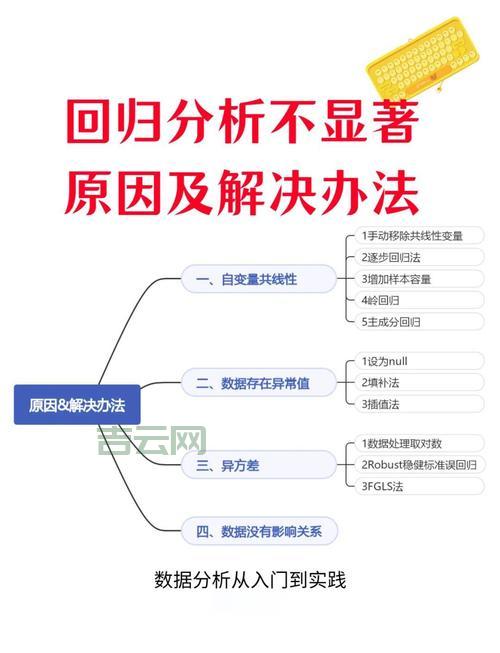 回归分析不显著
原因及解决办法

原因&解决办法

一、自变量共线性
1手动移除共线性变量
2逐步回归法
3增加样本容量
4岭回归
5主成分回归

二、数据存在异常值
1设为null
2填补法
3插值法

三、异方差
1数据处理取对数
2Robust稳健标准误回归
3FGLS法

四、数据没有影响关系

吉云网

数据分析从入门到实践